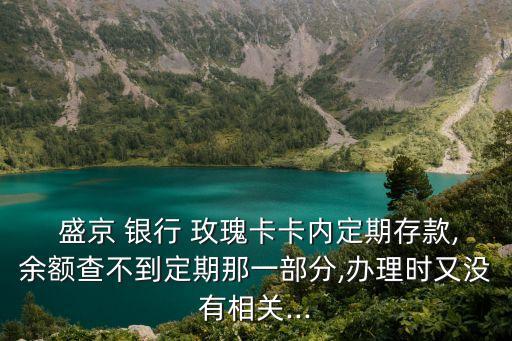 盛京 银行 玫瑰卡卡内定期存款,余额查不到定期那一部分,办理时又没有相关...